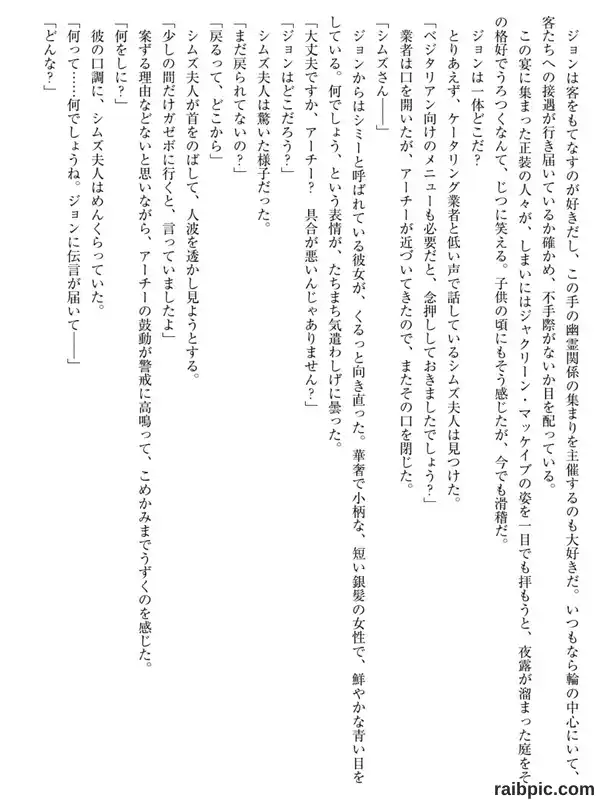 ジョンは客をもてなすのが好きだし、この手の幽霊関係の集まりを主催するのも大好きだ。いつもなら輪の中心にいて、客たちへの接遇が行き届いているか確かめ、不手際がないか目を配っている。

この宴に集まった正装の人々が、しまいにはジャクリーン・マッケイブの姿を一目でも拝もうと、夜露が溜まった庭をその格好でうろつくなんて、じつに笑える。子供の頃にもそう感じたが、今でも滑稽だ。

ジョンは一体どこだ？

とりあえず、ケータリング業者と低い声で話しているシムズ夫人は見つけた。

「ベジタリアン向けのメニューも必要だと、念押ししておきましたでしょう？」

業者は口を開いたが、アーチーが近づいてきたので、またその口を閉じた。

「シムズさん――」

ジョンからはシミーと呼ばれている彼女が、くるっと向き直った。華奢で小柄な、短い銀髪の女性で、鮮やかな青い目をしている。何でしょう、という表情が、たちまち気遣わしげに曇った。

「大丈夫ですか、アーチー？　具合が悪いんじゃありません？」

「ジョンはどこだろう？」

シムズ夫人は驚いた様子だった。

「まだ戻られてないの？」

「戻るって、どこから」

シムズ夫人が首をのばして、人波を透かし見ようとする。

「少しの間だけガゼボに行くと、言っていましたよ」

案ずる理由などないと思いながら、アーチーの鼓動が警戒に高鳴って、こめかみまでうずくのを感じた。

「何をしに？」

彼の口調に、シムズ夫人はめんくらっていた。

「何って……何でしょうね。ジョンに伝言が届いて――」

「どんな？」

raibpic.com